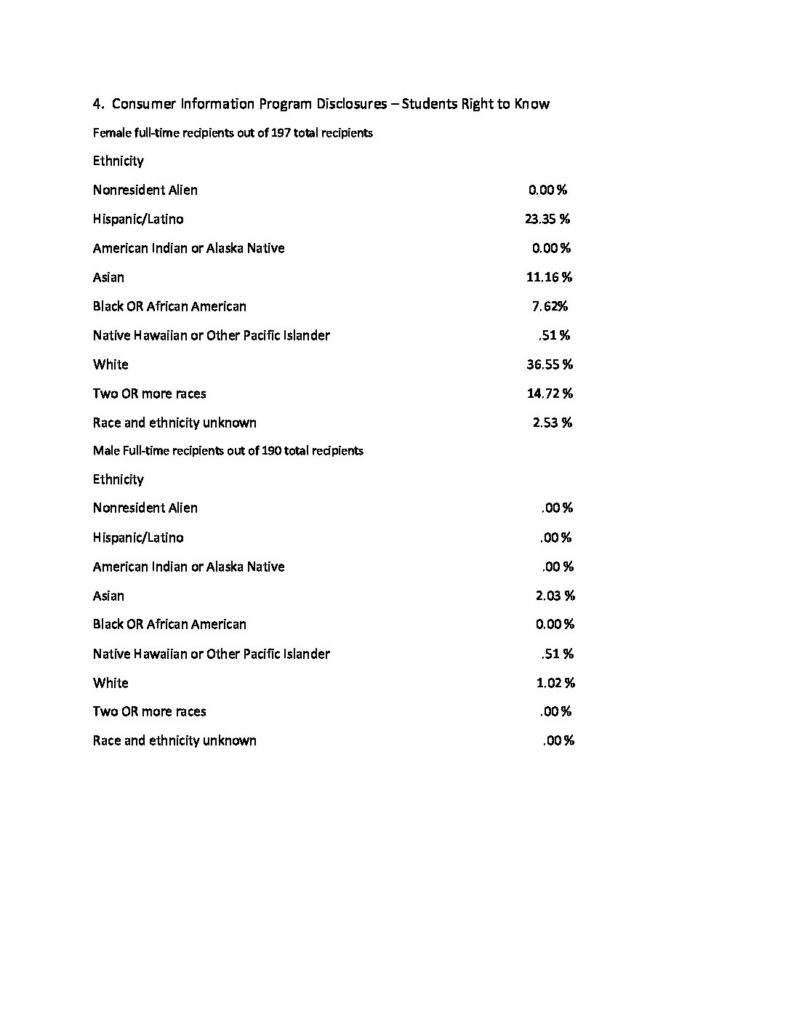 4. Consumer Information Program Disclosures – Students Right to Know

Female full-time recipients out of 197 total recipients

Ethnicity

Nonresident Alien 0.00 %

Hispanic/Latino 23.35 %

American Indian or Alaska Native 0.00 %

Asian 11.16 %

Black OR African American 7.62%

Native Hawaiian or Other Pacific Islander .51 %

White 36.55 %

Two OR more races 14.72 %

Race and ethnicity unknown 2.53 %

Male Full-time recipients out of 190 total recipients

Ethnicity

Nonresident Alien .00 %

Hispanic/Latino .00 %

American Indian or Alaska Native .00 %

Asian 2.03 %

Black OR African American 0.00 %

Native Hawaiian or Other Pacific Islander .51 %

White 1.02 %

Two OR more races .00 %

Race and ethnicity unknown .00 %